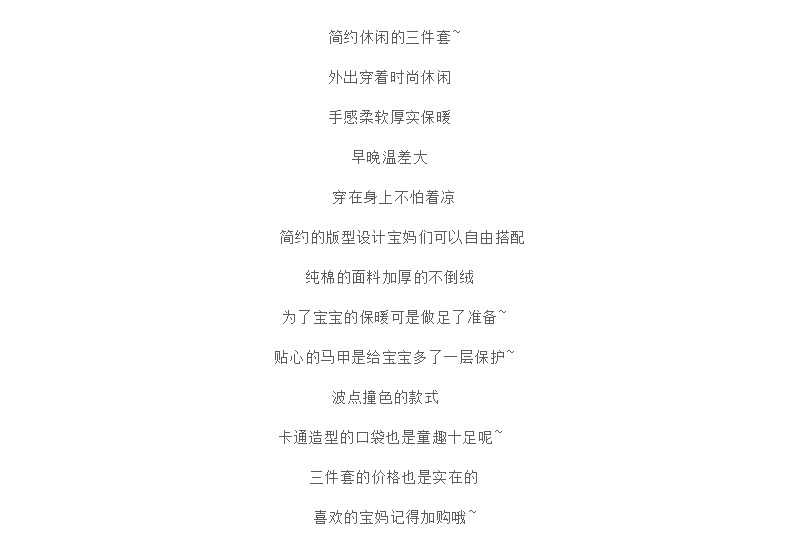 简约休闲的三件套~

外出穿着时尚休闲

手感柔软厚实保暖

早晚温差大

穿在身上不怕着凉

简约的版型设计宝妈们可以自由搭配

纯棉的面料加厚的不倒绒

为了宝宝的保暖可是做足了准备~

贴心的马甲是给宝宝多了一层保护~

波点撞色的款式

卡通造型的口袋也是童趣十足呢~

三件套的价格也是实在的

喜欢的宝妈记得加购哦~